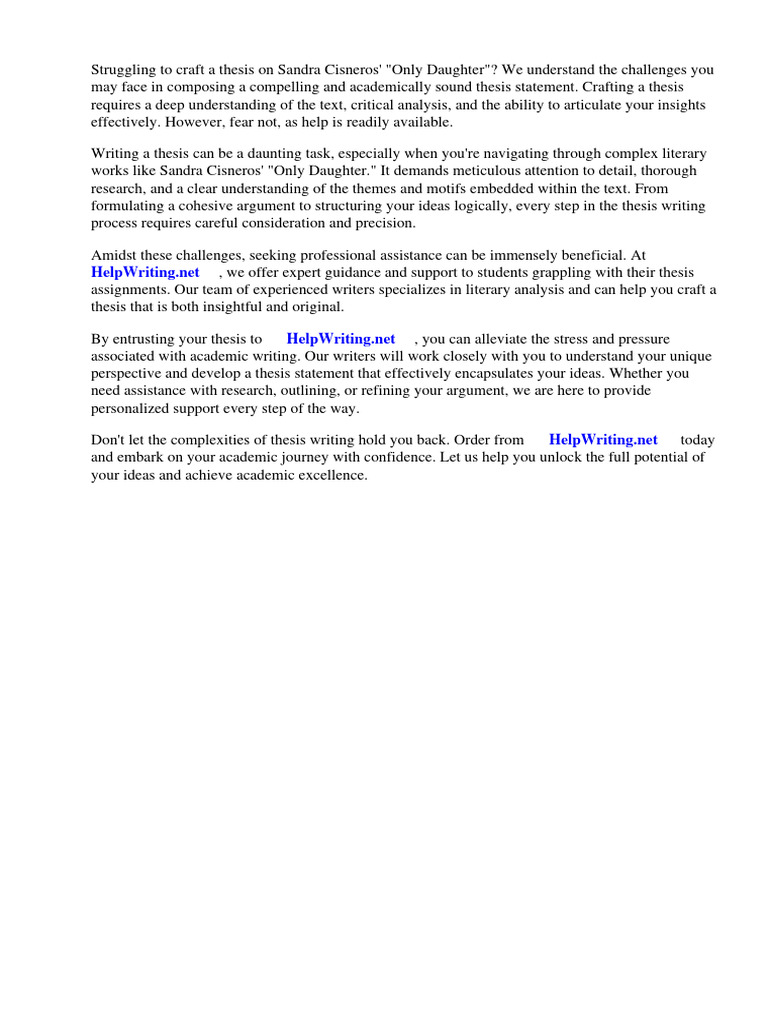 Struggling to craft a thesis on Sandra Cisneros' "Only Daughter"? We understand the challenges you may face in composing a compelling and academically sound thesis statement. Crafting a thesis requires a deep understanding of the text, critical analysis, and the ability to articulate your insights effectively. However, fear not, as help is readily available.

Writing a thesis can be a daunting task, especially when you're navigating through complex literary works like Sandra Cisneros' "Only Daughter." It demands meticulous attention to detail, thorough research, and a clear understanding of the themes and motifs embedded within the text. From formulating a cohesive argument to structuring your ideas logically, every step in the thesis writing process requires careful consideration and precision.

Amidst these challenges, seeking professional assistance can be immensely beneficial. At HelpWriting.net , we offer expert guidance and support to students grappling with their thesis assignments. Our team of experienced writers specializes in literary analysis and can help you craft a thesis that is both insightful and original.

By entrusting your thesis to HelpWriting.net , you can alleviate the stress and pressure associated with academic writing. Our writers will work closely with you to understand your unique perspective and develop a thesis statement that effectively encapsulates your ideas. Whether you need assistance with research, outlining, or refining your argument, we are here to provide personalized support every step of the way.

Don't let the complexities of thesis writing hold you back. Order from HelpWriting.net today and embark on your academic journey with confidence. Let us help you unlock the full potential of your ideas and achieve academic excellence.